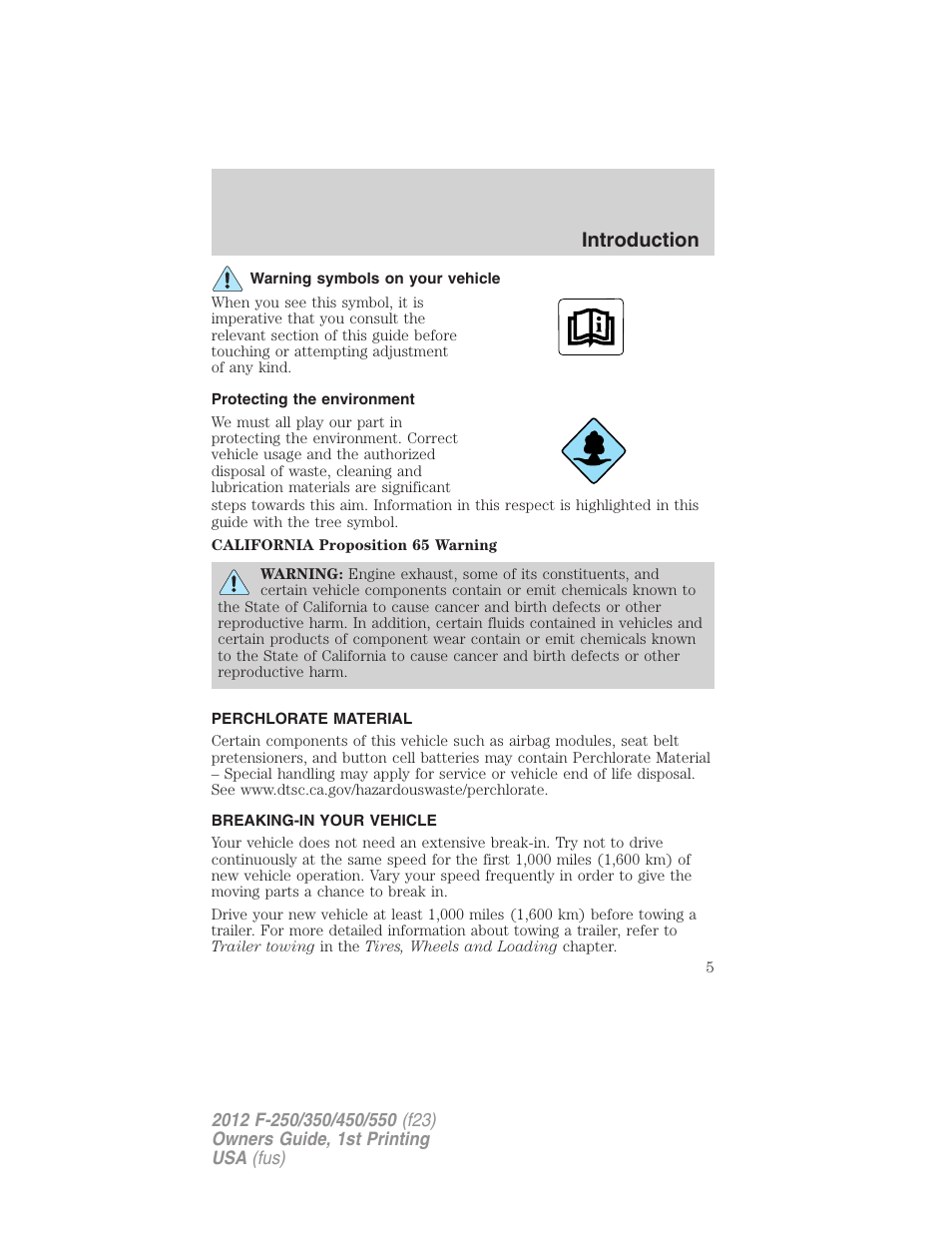 Introduction

Warning symbols on your vehicle

When you see this symbol, it is imperative that you consult the relevant section of this guide before touching or attempting adjustment of any kind.

Protecting the environment

We must all play our part in protecting the environment. Correct vehicle usage and the authorized disposal of waste, cleaning and lubrication materials are significant steps towards this aim. Information in this respect is highlighted in this guide with the tree symbol.

CALIFORNIA Proposition 65 Warning

WARNING: Engine exhaust, some of its constituents, and certain vehicle components contain or emit chemicals known to the State of California to cause cancer and birth defects or other reproductive harm. In addition, certain fluids contained in vehicles and certain products of component wear contain or emit chemicals known to the State of California to cause cancer and birth defects or other reproductive harm.

PERCHLORATE MATERIAL

Certain components of this vehicle such as airbag modules, seat belt pretensioners, and button cell batteries may contain Perchlorate Material – Special handling may apply for service or vehicle end of life disposal. See www.dtsc.ca.gov/hazardouswaste/perchlorate.

BREAKING-IN YOUR VEHICLE

Your vehicle does not need an extensive break-in. Try not to drive continuously at the same speed for the first 1,000 miles (1,600 km) of new vehicle operation. Vary your speed frequently in order to give the moving parts a chance to break in.

Drive your new vehicle at least 1,000 miles (1,600 km) before towing a trailer. For more detailed information about towing a trailer, refer to Trailer towing in the Tires, Wheels and Loading chapter.

5

2012 F-250/350/450/550 (f23)
Owners Guide, 1st Printing
USA (fus)